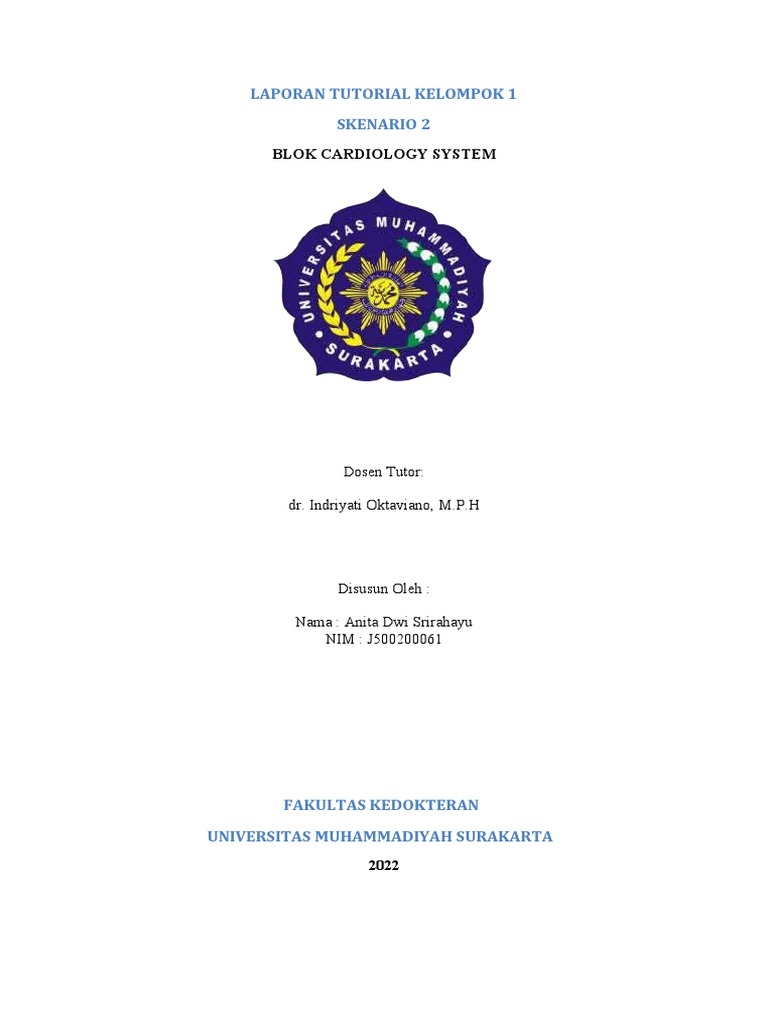 LAPORAN TUTORIAL KELOMPOK 1

SKENARIO 2

BLOK CARDIOLOGY SYSTEM

UNIVERSITAS MUHAMMADIYAH SURAKARTA

Dosen Tutor:

dr. Indriyati Oktaviano, M.P.H

Disusun Oleh :

Nama : Anita Dwi Srirahayu
NIM : J500200061

FAKULTAS KEDOKTERAN

UNIVERSITAS MUHAMMADIYAH SURAKARTA

2022